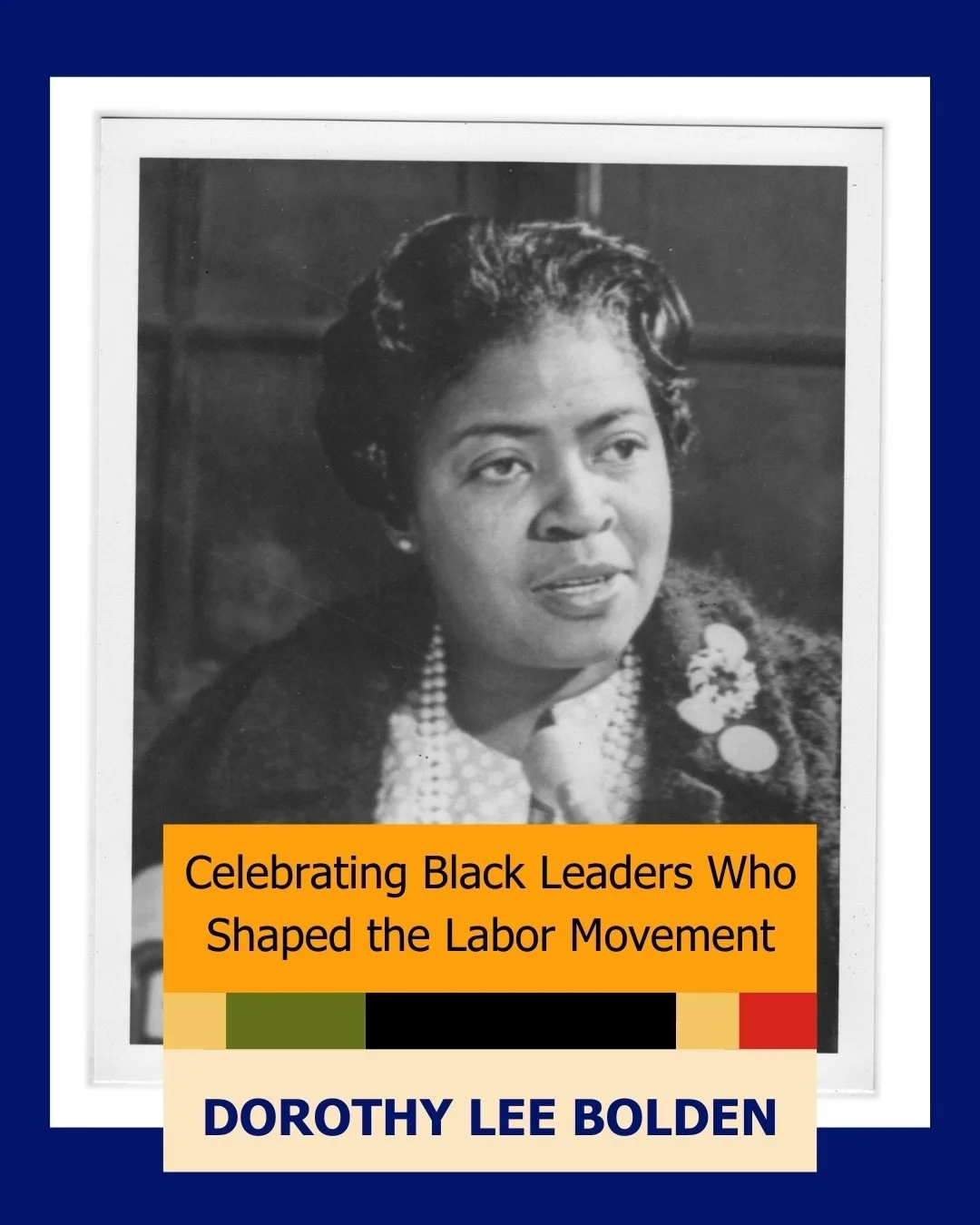 Celebrating Black Leaders Who Shaped the Labor Movement

DOROTHY LEE BOLDEN